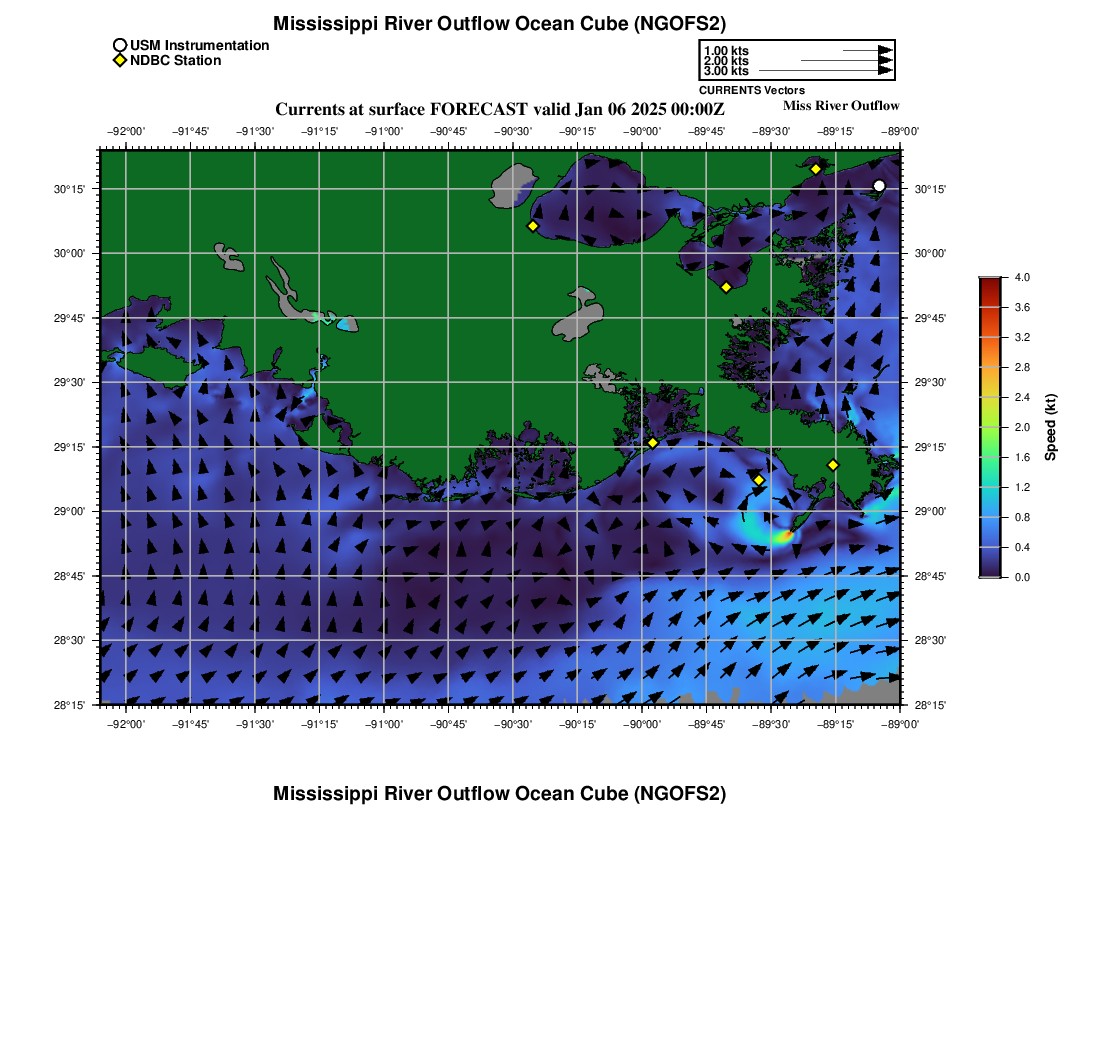 Mississippi River Outflow Ocean Cube (NGOFS2)

USM Instrumentation
NDBC Station

1.00 kts
2.00 kts
3.00 kts
CURRENTS Vectors

Currents at surface FORECAST valid Jan 06 2025 00:00Z

Miss River Outflow

−92°00' −91°45' −91°30' −91°15' −91°00' −90°45' −90°30' −90°15' −90°00' −89°45' −89°30' −89°15' −89°00'

30°15' 30°00' 29°45' 29°30' 29°15' 29°00' 28°45' 28°30' 28°15'

30°15' 30°00' 29°45' 29°30' 29°15' 29°00' 28°45' 28°30' 28°15'

−92°00' −91°45' −91°30' −91°15' −91°00' −90°45' −90°30' −90°15' −90°00' −89°45' −89°30' −89°15' −89°00'

4.0
3.6
3.2
2.8
2.4
2.0
1.6
1.2
0.8
0.4
0.0
Speed (kt)

Mississippi River Outflow Ocean Cube (NGOFS2)